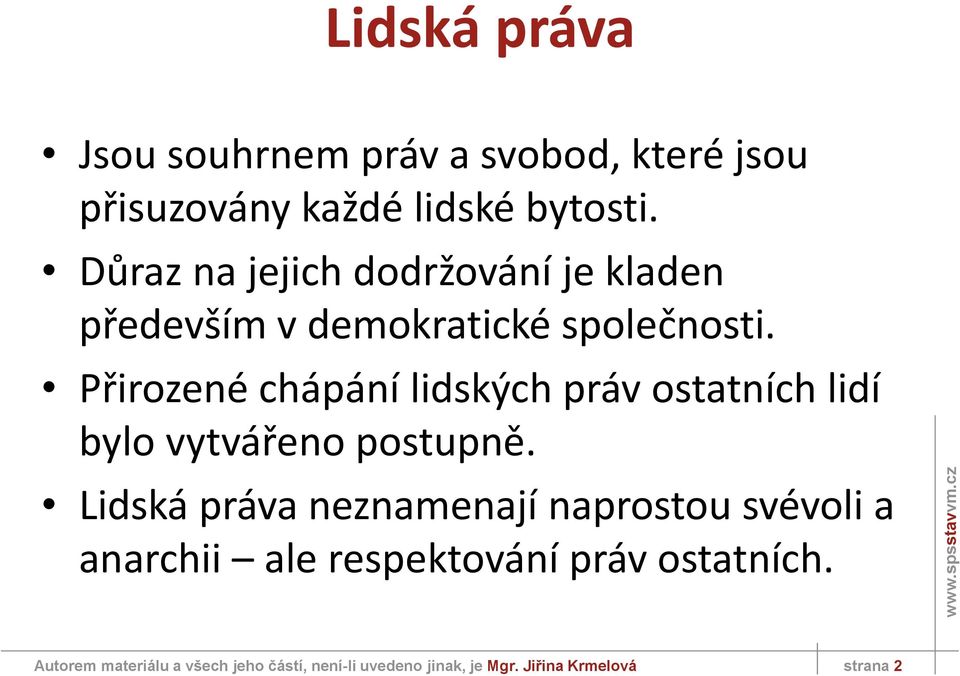 Lidská práva

• Jsou souhrnem práv a svobod, které jsou přisuzovány každé lidské bytosti.

• Důraz na jejich dodržování je kladen především v demokratické společnosti.

• Přirozené chápání lidských práv ostatních lidí bylo vytvářeno postupně.

• Lidská práva neznamenají naprostou svévoli a anarchii – ale respektování práv ostatních.

www.spsstavvm.cz

Autorem materiálu a všech jeho částí, není-li uvedeno jinak, je Mgr. Jiřina Krmelová

strana 2